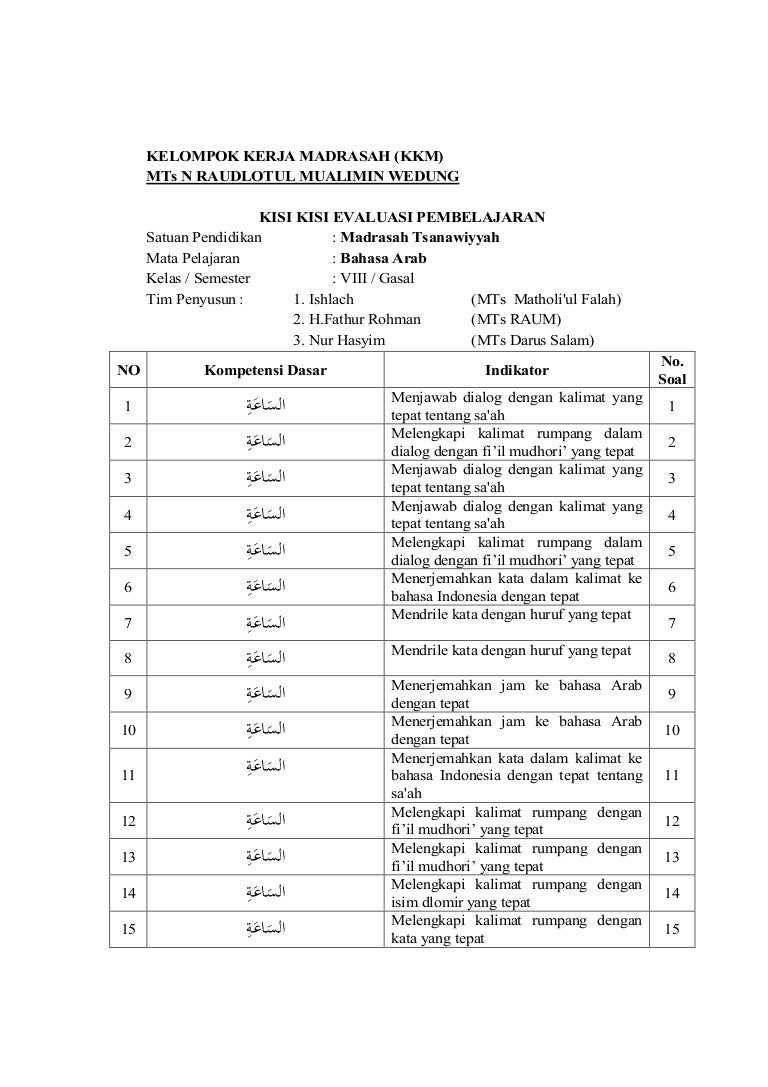 KELOMPOK KERJA MADRASAH (KKM)
MTs N RAUDLOTUL MUALIMIN WEDUNG

KISI KISI EVALUASI PEMBELAJARAN
Satuan Pendidikan : Madrasah Tsanawiyyah
Mata Pelajaran : Bahasa Arab
Kelas / Semester : VIII / Gasal
Tim Penyusun : 1. Ishlach (MTs Matholi'ul Falah)
2. H.Fathur Rohman (MTs RAUM)
3. Nur Hasyim (MTs Darus Salam)

| NO | Kompetensi Dasar | Indikator | No. Soal |
|---|---|---|---|
| 1 | السَاعَةِ | Menjawab dialog dengan kalimat yang tepat tentang sa'ah | 1 |
| 2 | السَاعَةِ | Melengkapi kalimat rumpang dalam dialog dengan fi'il mudhori' yang tepat | 2 |
| 3 | السَاعَةِ | Menjawab dialog dengan kalimat yang tepat tentang sa'ah | 3 |
| 4 | السَاعَةِ | Menjawab dialog dengan kalimat yang tepat tentang sa'ah | 4 |
| 5 | السَاعَةِ | Melengkapi kalimat rumpang dalam dialog dengan fi'il mudhori' yang tepat | 5 |
| 6 | السَاعَةِ | Menerjemahkan kata dalam kalimat ke bahasa Indonesia dengan tepat | 6 |
| 7 | السَاعَةِ | Mendrile kata dengan huruf yang tepat | 7 |
| 8 | السَاعَةِ | Mendrile kata dengan huruf yang tepat | 8 |
| 9 | السَاعَةِ | Menerjemahkan jam ke bahasa Arab dengan tepat | 9 |
| 10 | السَاعَةِ | Menerjemahkan jam ke bahasa Arab dengan tepat | 10 |
| 11 | السَاعَةِ | Menerjemahkan kata dalam kalimat ke bahasa Indonesia dengan tepat tentang sa'ah | 11 |
| 12 | السَاعَةِ | Melengkapi kalimat rumpang dengan fi'il mudhori' yang tepat | 12 |
| 13 | السَاعَةِ | Melengkapi kalimat rumpang dengan fi'il mudhori' yang tepat | 13 |
| 14 | السَاعَةِ | Melengkapi kalimat rumpang dengan isim dlomir yang tepat | 14 |
| 15 | السَاعَةِ | Melengkapi kalimat rumpang dengan kata yang tepat | 15 |